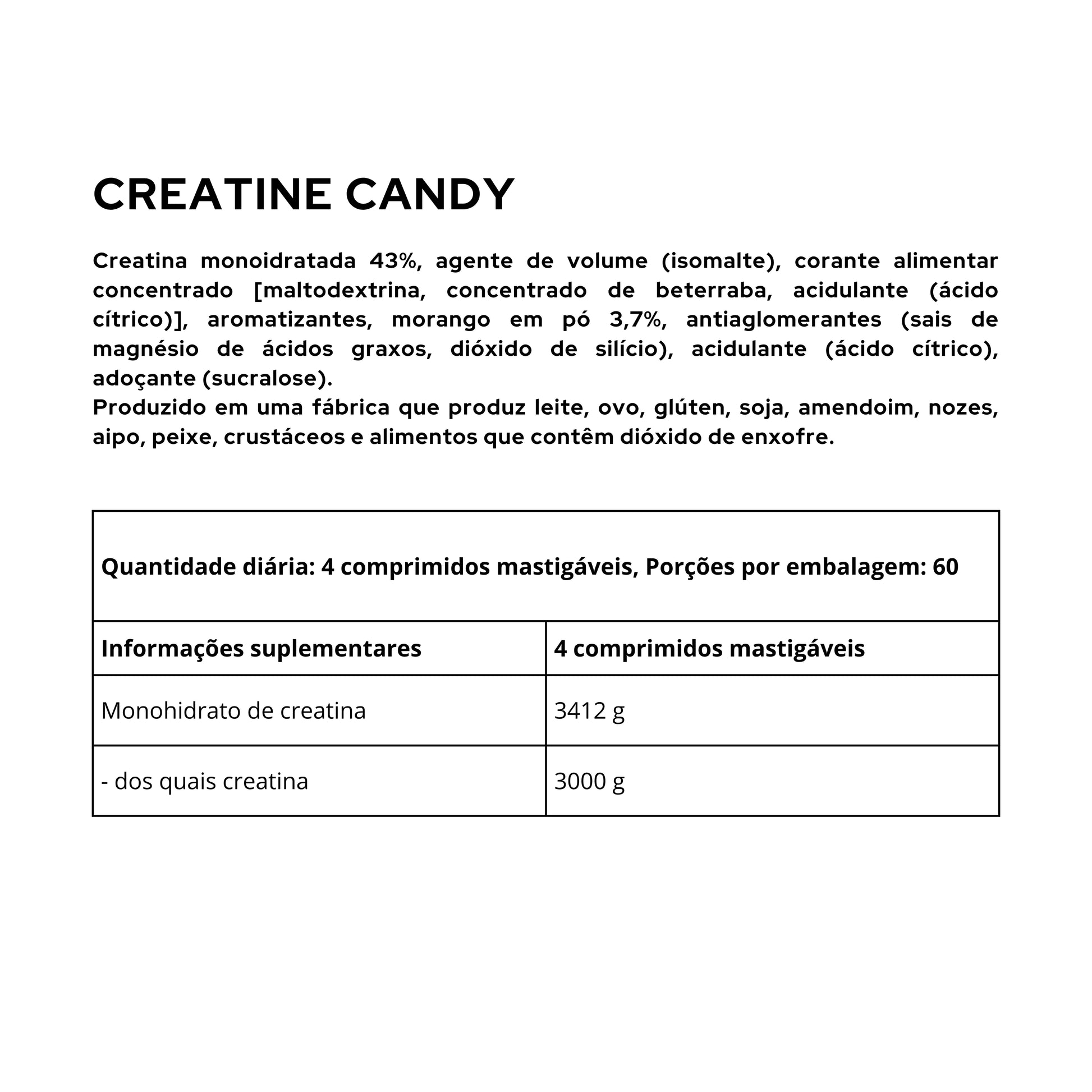 CREATINE CANDY

Creatina monoidratada 43%, agente de volume (isomalte), corante alimentar concentrado [maltodextrina, concentrado de beterraba, acidulante (ácido cítrico)], aromatizantes, morango em pó 3,7%, antiaglomerantes (sais de magnésio de ácidos graxos, dióxido de silício), acidulante (ácido cítrico), adoçante (sucralose).
Produzido em uma fábrica que produz leite, ovo, glúten, soja, amendoim, nozes, aipo, peixe, crustáceos e alimentos que contêm dióxido de enxofre.

Quantidade diária: 4 comprimidos mastigáveis, Porções por embalagem: 60

| Informações suplementares | 4 comprimidos mastigáveis |
|---|---|
| Monohidrato de creatina | 3412 g |
| - dos quais creatina | 3000 g |